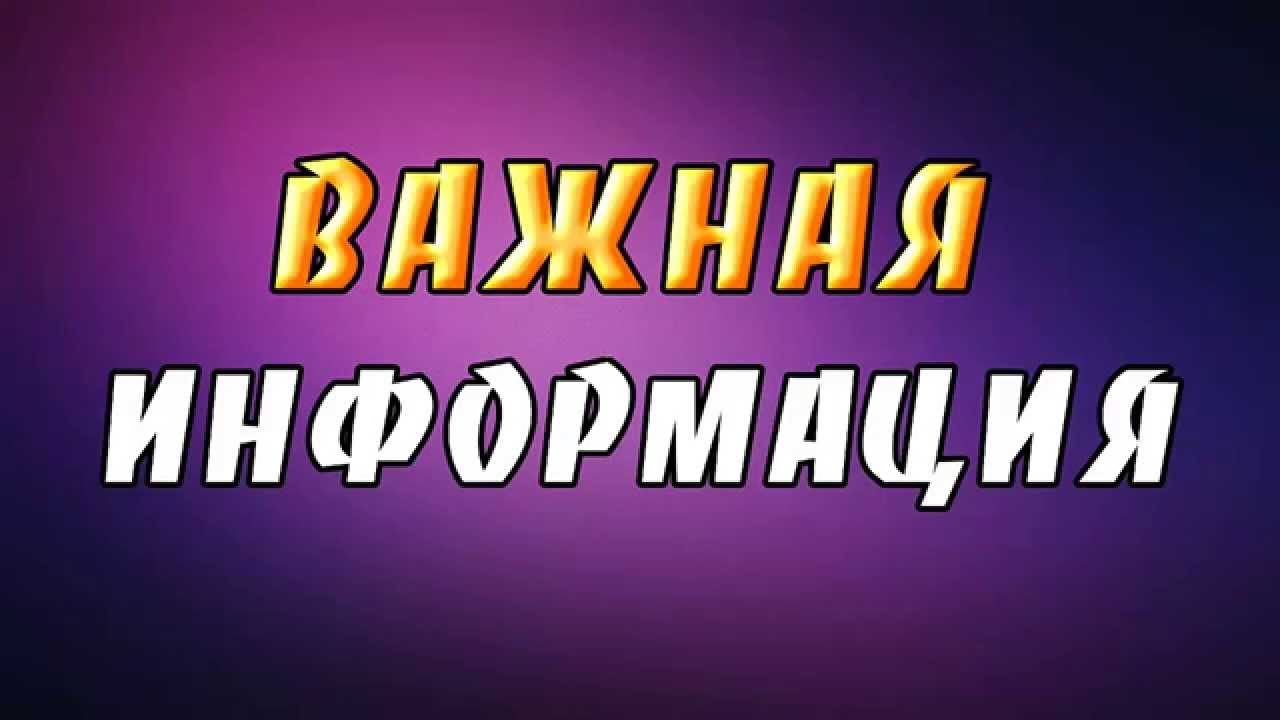 ВАЖНАЯ
ИНФОРМАЦИЯ